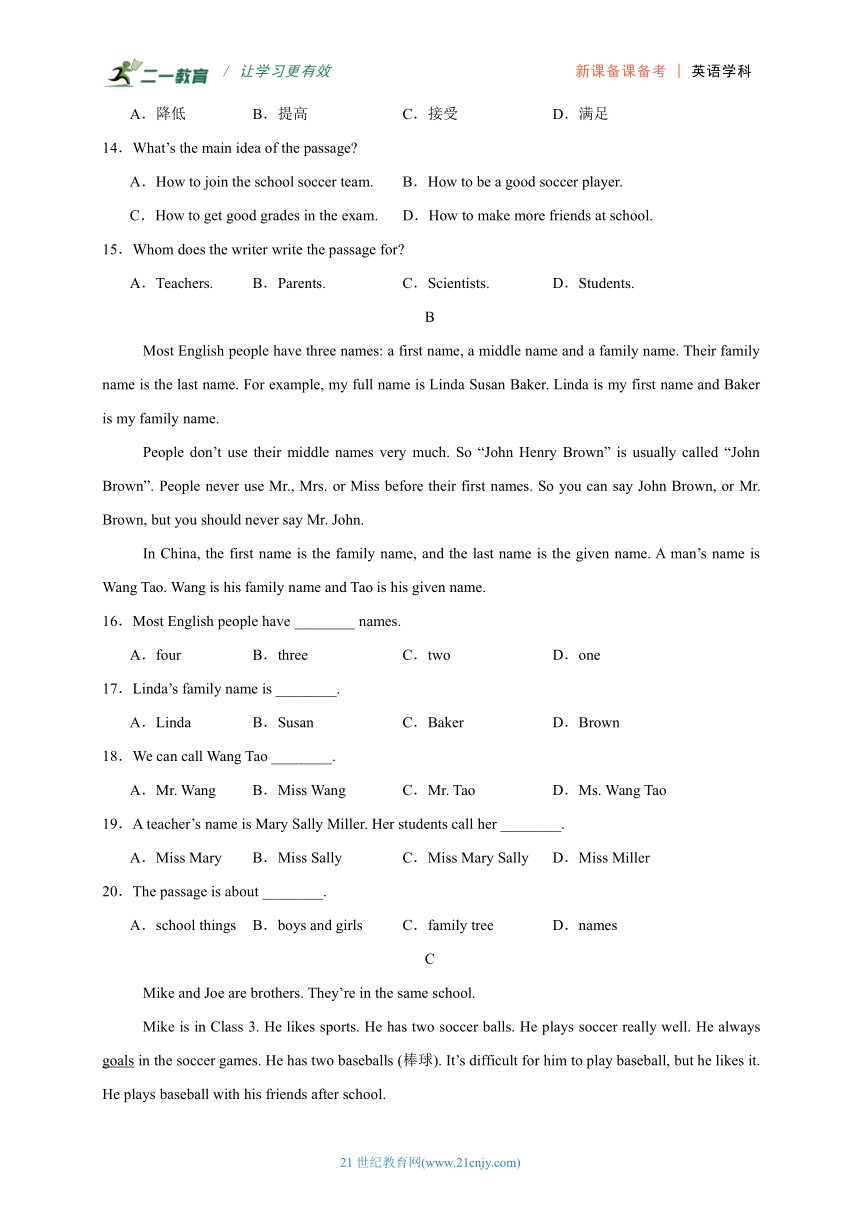 二一教育 / 让学习更有效 新课备课备考 | 英语学科

A．降低 B．提高 C．接受 D．满足

14．What's the main idea of the passage?

A．How to join the school soccer team. B．How to be a good soccer player.

C．How to get good grades in the exam. D．How to make more friends at school.

15．Whom does the writer write the passage for?

A．Teachers. B．Parents. C．Scientists. D．Students.

B

Most English people have three names: a first name, a middle name and a family name. Their family name is the last name. For example, my full name is Linda Susan Baker. Linda is my first name and Baker is my family name.

People don't use their middle names very much. So "John Henry Brown" is usually called "John Brown". People never use Mr., Mrs. or Miss before their first names. So you can say John Brown, or Mr. Brown, but you should never say Mr. John.

In China, the first name is the family name, and the last name is the given name. A man's name is Wang Tao. Wang is his family name and Tao is his given name.

16．Most English people have ________ names.

A．four B．three C．two D．one

17．Linda's family name is ________.

A．Linda B．Susan C．Baker D．Brown

18．We can call Wang Tao ________.

A．Mr. Wang B．Miss Wang C．Mr. Tao D．Ms. Wang Tao

19．A teacher's name is Mary Sally Miller. Her students call her ________.

A．Miss Mary B．Miss Sally C．Miss Mary Sally D．Miss Miller

20．The passage is about ________.

A．school things B．boys and girls C．family tree D．names

C

Mike and Joe are brothers. They're in the same school.

Mike is in Class 3. He likes sports. He has two soccer balls. He plays soccer really well. He always goals in the soccer games. He has two baseballs (棒球). It's difficult for him to play baseball, but he likes it. He plays baseball with his friends after school.

21 世纪教育网(www.21cnjy.com)